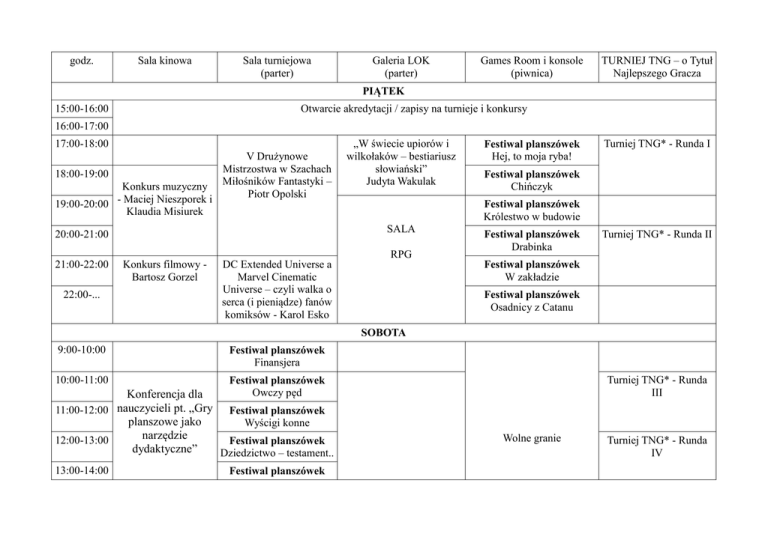 | godz. | Sala kinowa | Sala turniejowa (parter) | Galeria LOK (parter) | Games Room i konsole (piwnica) | TURNIEJ TNG – o Tytuł Najlepszego Gracza |
|---|---|---|---|---|---|
| PIĄTEK | | | | | |
| 15:00-16:00 | Otwarcie akredytacji / zapisy na turnieje i konkursy | | | | |
| 16:00-17:00 | | | | | |
| 17:00-18:00 | | V Drużynowe Mistrzostwa w Szachach Miłośników Fantastyki – Piotr Opolski | „W świecie upiorów i wilkołaków – bestiariusz słowiański” Judyta Wakulak | **Festiwal planszówek** Hej, to moja ryba! | Turniej TNG* - Runda I |
| 18:00-19:00 | Konkurs muzyczny - Maciej Nieszporek i Klaudia Misiurek | | | **Festiwal planszówek** Chińczyk | |
| 19:00-20:00 | | | SALA RPG | **Festiwal planszówek** Królestwo w budowie | |
| 20:00-21:00 | | | | **Festiwal planszówek** Drabinka | Turniej TNG* - Runda II |
| 21:00-22:00 | Konkurs filmowy - Bartosz Gorzel | DC Extended Universe a Marvel Cinematic Universe – czyli walka o serca (i pieniądze) fanów komiksów - Karol Esko | | **Festiwal planszówek** W zakładzie | |
| 22:00-... | | | | **Festiwal planszówek** Osadnicy z Catanu | |
| SOBOTA | | | | | |
| 9:00-10:00 | | **Festiwal planszówek** Finansjera | | Wolne granie | |
| 10:00-11:00 | Konferencja dla nauczycieli pt. „Gry planszowe jako narzędzie dydaktyczne” | **Festiwal planszówek** Owczy pęd | | | Turniej TNG* - Runda III |
| 11:00-12:00 | | **Festiwal planszówek** Wyścigi konne | | | |
| 12:00-13:00 | | **Festiwal planszówek** Dziedzictwo – testament.. | | | Turniej TNG* - Runda IV |
| 13:00-14:00 | | **Festiwal planszówek** | | | |